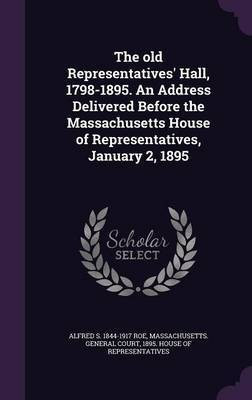 The old Representatives' Hall, 1798-1895. An Address Delivered Before the Massachusetts House of Representatives, January 2, 1895

Scholar
SELECT

ALFRED S. 1844-1917 ROE, MASSACHUSETTS. GENERAL COURT, 1895. HOUSE OF REPRESENTATIVES